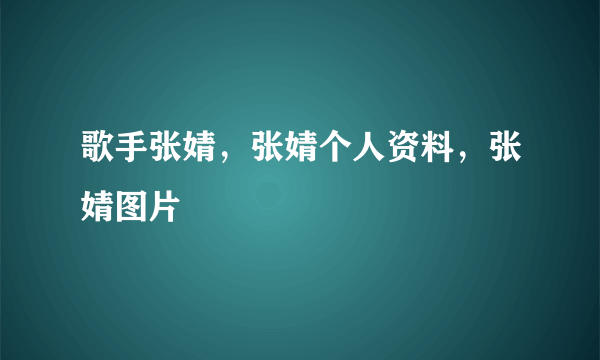 歌手张婧，张婧个人资料，张婧图片